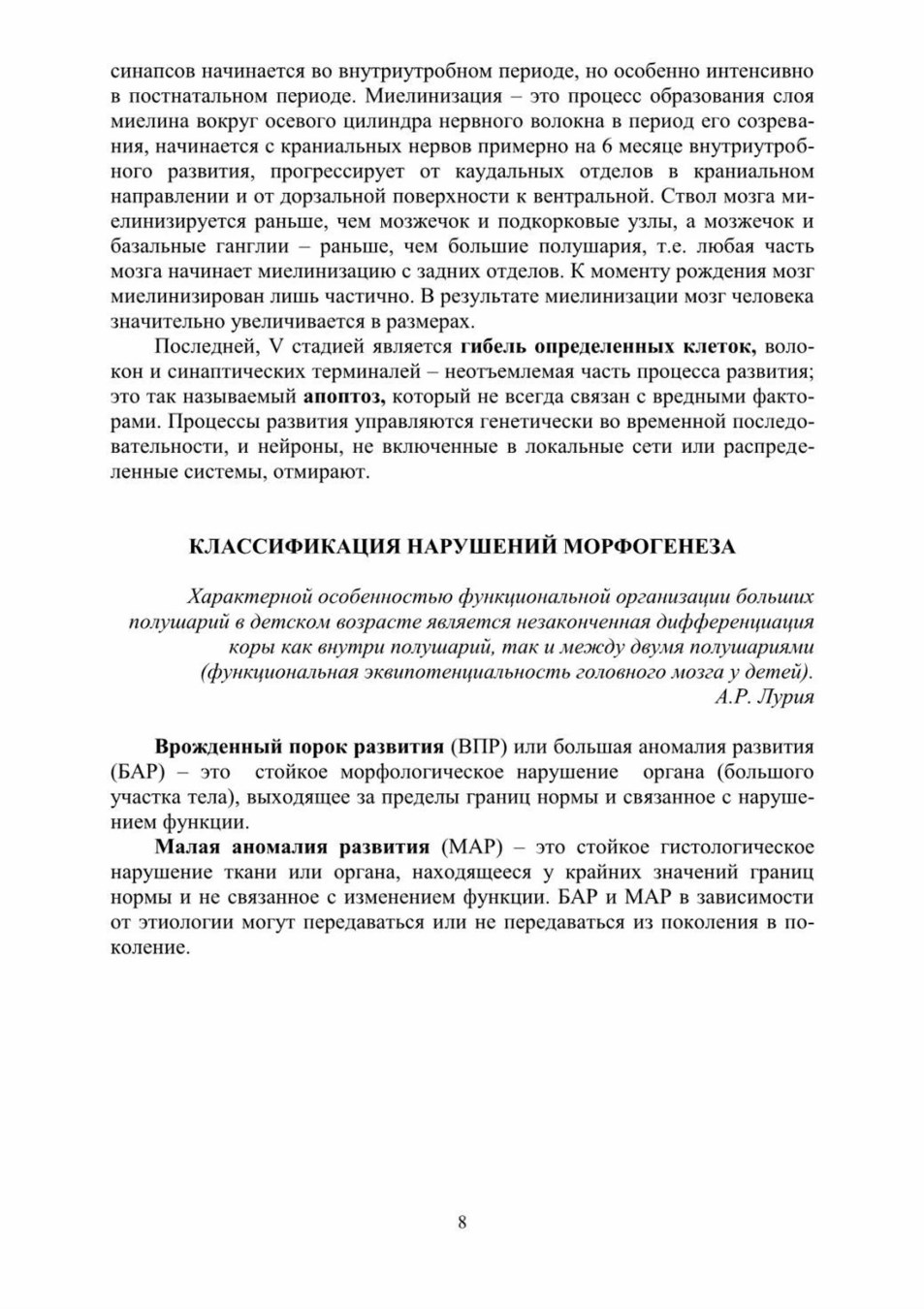 синапсов начинается во внутриутробном периоде, но особенно интенсивно в постнатальном периоде. Миелинизация – это процесс образования слоя миелина вокруг осевого цилиндра нервного волокна в период его созревания, начинается с краниальных нервов примерно на 6 месяце внутриутробного развития, прогрессирует от каудальных отделов в краниальном направлении и от дорзальной поверхности к вентральной. Ствол мозга миелинизируется раньше, чем мозжечок и подкорковые узлы, а мозжечок и базальные ганглии – раньше, чем большие полушария, т.е. любая часть мозга начинает миелинизацию с задних отделов. К моменту рождения мозг миелинизирован лишь частично. В результате миелинизации мозг человека значительно увеличивается в размерах.

Последней, V стадией является гибель определенных клеток, волокон и синаптических терминалей – неотъемлемая часть процесса развития; это так называемый апоптоз, который не всегда связан с вредными факторами. Процессы развития управляются генетически во временной последовательности, и нейроны, не включенные в локальные сети или распределенные системы, отмирают.

КЛАССИФИКАЦИЯ НАРУШЕНИЙ МОРФОГЕНЕЗА

Характерной особенностью функциональной организации больших полушарий в детском возрасте является незаконченная дифференциация коры как внутри полушарий, так и между двумя полушариями (функциональная эквипотенциальность головного мозга у детей).
А.Р. Лурия

Врожденный порок развития (ВПР) или большая аномалия развития (БАР) – это стойкое морфологическое нарушение органа (большого участка тела), выходящее за пределы границ нормы и связанное с нарушением функции.

Малая аномалия развития (МАР) – это стойкое гистологическое нарушение ткани или органа, находящееся у крайних значений границ нормы и не связанное с изменением функции. БАР и МАР в зависимости от этиологии могут передаваться или не передаваться из поколения в поколение.

8